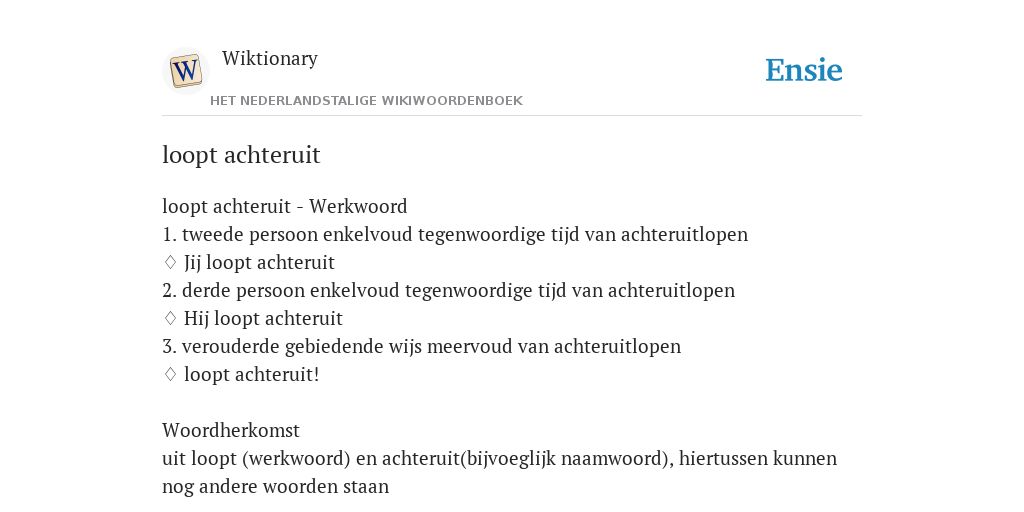 W

Wiktionary

HET NEDERLANDSTALIGE WIKIWOORDENBOEK

Ensie

loopt achteruit

loopt achteruit - Werkwoord
1. tweede persoon enkelvoud tegenwoordige tijd van achteruitlopen
♢ Jij loopt achteruit
2. derde persoon enkelvoud tegenwoordige tijd van achteruitlopen
♢ Hij loopt achteruit
3. verouderde gebiedende wijs meervoud van achteruitlopen
♢ loopt achteruit!

Woordherkomst
uit loopt (werkwoord) en achteruit(bijvoeglijk naamwoord), hiertussen kunnen nog andere woorden staan